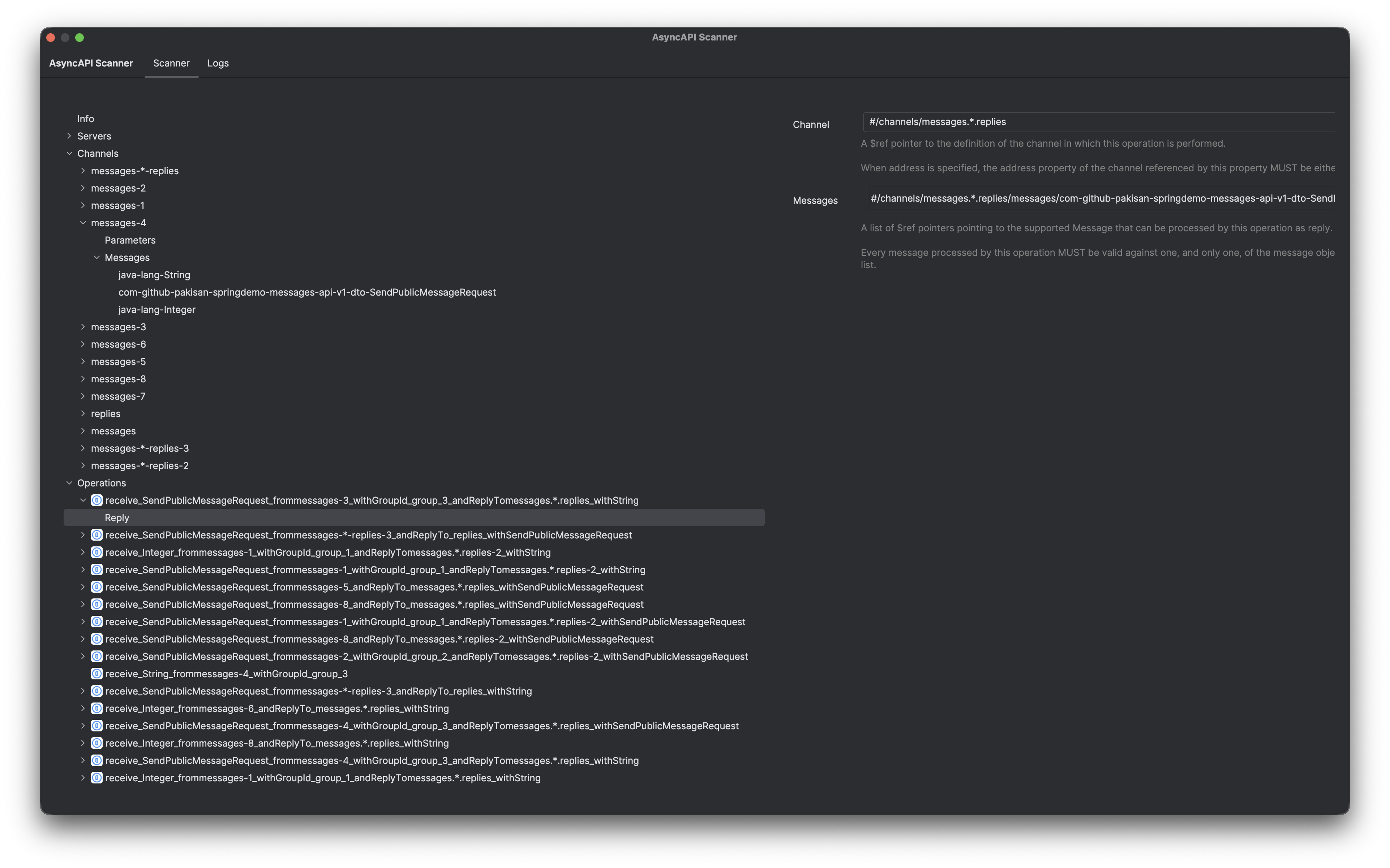 AsyncAPI Scanner

AsyncAPI Scanner Scanner Logs

Info
Servers
Channels
messages-*-replies
messages-2
messages-1
messages-4
Parameters
Messages
java-lang-String
com-github-pakisan-springdemo-messages-api-v1-dto-SendPublicMessageRequest
java-lang-Integer
messages-3
messages-6
messages-5
messages-8
messages-7
replies
messages
messages-*-replies-3
messages-*-replies-2
Operations
receive_SendPublicMessageRequest_frommessages-3_withGroupId_group_3_andReplyTomessages.*.replies_withString
Reply
receive_SendPublicMessageRequest_frommessages-*-replies-3_andReplyTo_replies_withSendPublicMessageRequest
receive_Integer_frommessages-1_withGroupId_group_1_andReplyTomessages.*.replies-2_withString
receive_SendPublicMessageRequest_frommessages-1_withGroupId_group_1_andReplyTomessages.*.replies-2_withString
receive_SendPublicMessageRequest_frommessages-5_andReplyTo_messages.*.replies_withSendPublicMessageRequest
receive_SendPublicMessageRequest_frommessages-8_andReplyTo_messages.*.replies_withSendPublicMessageRequest
receive_SendPublicMessageRequest_frommessages-1_withGroupId_group_1_andReplyTomessages.*.replies-2_withSendPublicMessageRequest
receive_SendPublicMessageRequest_frommessages-8_andReplyTo_messages.*.replies-2_withSendPublicMessageRequest
receive_SendPublicMessageRequest_frommessages-2_withGroupId_group_2_andReplyTomessages.*.replies-2_withSendPublicMessageRequest
receive_String_frommessages-4_withGroupId_group_3
receive_SendPublicMessageRequest_frommessages-*-replies-3_andReplyTo_replies_withString
receive_Integer_frommessages-6_andReplyTo_messages.*.replies_withString
receive_SendPublicMessageRequest_frommessages-4_withGroupId_group_3_andReplyTomessages.*.replies_withSendPublicMessageRequest
receive_Integer_frommessages-8_andReplyTo_messages.*.replies_withString
receive_SendPublicMessageRequest_frommessages-4_withGroupId_group_3_andReplyTomessages.*.replies_withString
receive_Integer_frommessages-1_withGroupId_group_1_andReplyTomessages.*.replies_withString

Channel
#/channels/messages.*.replies
A $ref pointer to the definition of the channel in which this operation is performed.

When address is specified, the address property of the channel referenced by this property MUST be eithe

Messages
#/channels/messages.*.replies/messages/com-github-pakisan-springdemo-messages-api-v1-dto-SendI
A list of $ref pointers pointing to the supported Message that can be processed by this operation as reply.

Every message processed by this operation MUST be valid against one, and only one, of the message obje list.